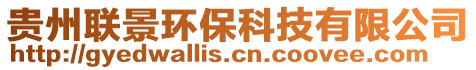 贵州联景环保科技有限公司
http://gyedwallis.cn.coovee.com